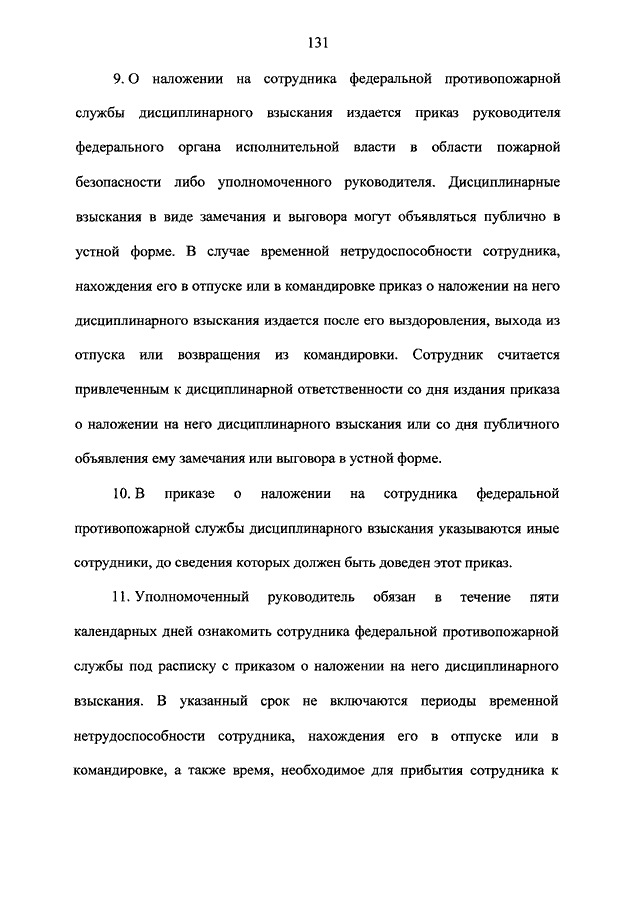 131

9. О наложении на сотрудника федеральной противопожарной службы дисциплинарного взыскания издается приказ руководителя федерального органа исполнительной власти в области пожарной безопасности либо уполномоченного руководителя. Дисциплинарные взыскания в виде замечания и выговора могут объявляться публично в устной форме. В случае временной нетрудоспособности сотрудника, нахождения его в отпуске или в командировке приказ о наложении на него дисциплинарного взыскания издается после его выздоровления, выхода из отпуска или возвращения из командировки. Сотрудник считается привлеченным к дисциплинарной ответственности со дня издания приказа о наложении на него дисциплинарного взыскания или со дня публичного объявления ему замечания или выговора в устной форме.

10. В приказе о наложении на сотрудника федеральной противопожарной службы дисциплинарного взыскания указываются иные сотрудники, до сведения которых должен быть доведен этот приказ.

11. Уполномоченный руководитель обязан в течение пяти календарных дней ознакомить сотрудника федеральной противопожарной службы под расписку с приказом о наложении на него дисциплинарного взыскания. В указанный срок не включаются периоды временной нетрудоспособности сотрудника, нахождения его в отпуске или в командировке, а также время, необходимое для прибытия сотрудника к